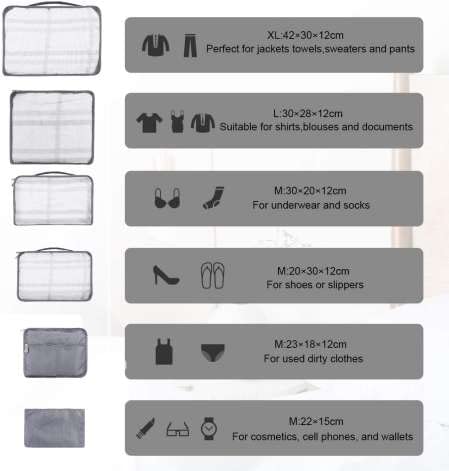 XL:42×30×12cm
Perfect for jackets towels,sweaters and pants

L:30×28×12cm
Suitable for shirts,blouses and documents

M:30×20×12cm
For underwear and socks

M:20×30×12cm
For shoes or slippers

M:23×18×12cm
For used dirty clothes

M:22×15cm
For cosmetics, cell phones, and wallets